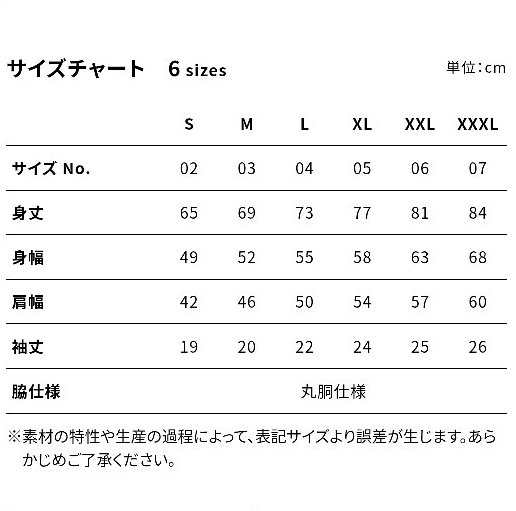 サイズチャート　6 sizes

単位：cm

| | S | M | L | XL | XXL | XXXL |
|---|---|---|---|---|---|---|
| サイズ No. | 02 | 03 | 04 | 05 | 06 | 07 |
| 身丈 | 65 | 69 | 73 | 77 | 81 | 84 |
| 身幅 | 49 | 52 | 55 | 58 | 63 | 68 |
| 肩幅 | 42 | 46 | 50 | 54 | 57 | 60 |
| 袖丈 | 19 | 20 | 22 | 24 | 25 | 26 |
| 脇仕様 | 丸胴仕様 | | | | | |

※素材の特性や生産の過程によって、表記サイズより誤差が生じます。あらかじめご了承ください。